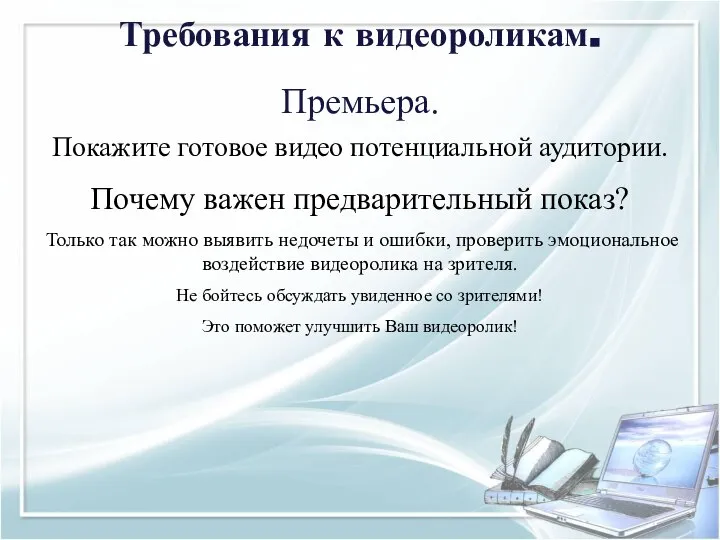 Требования к видеороликам.

Премьера.

Покажите готовое видео потенциальной аудитории.

Почему важен предварительный показ?

Только так можно выявить недочеты и ошибки, проверить эмоциональное воздействие видеоролика на зрителя.

Не бойтесь обсуждать увиденное со зрителями!

Это поможет улучшить Ваш видеоролик!